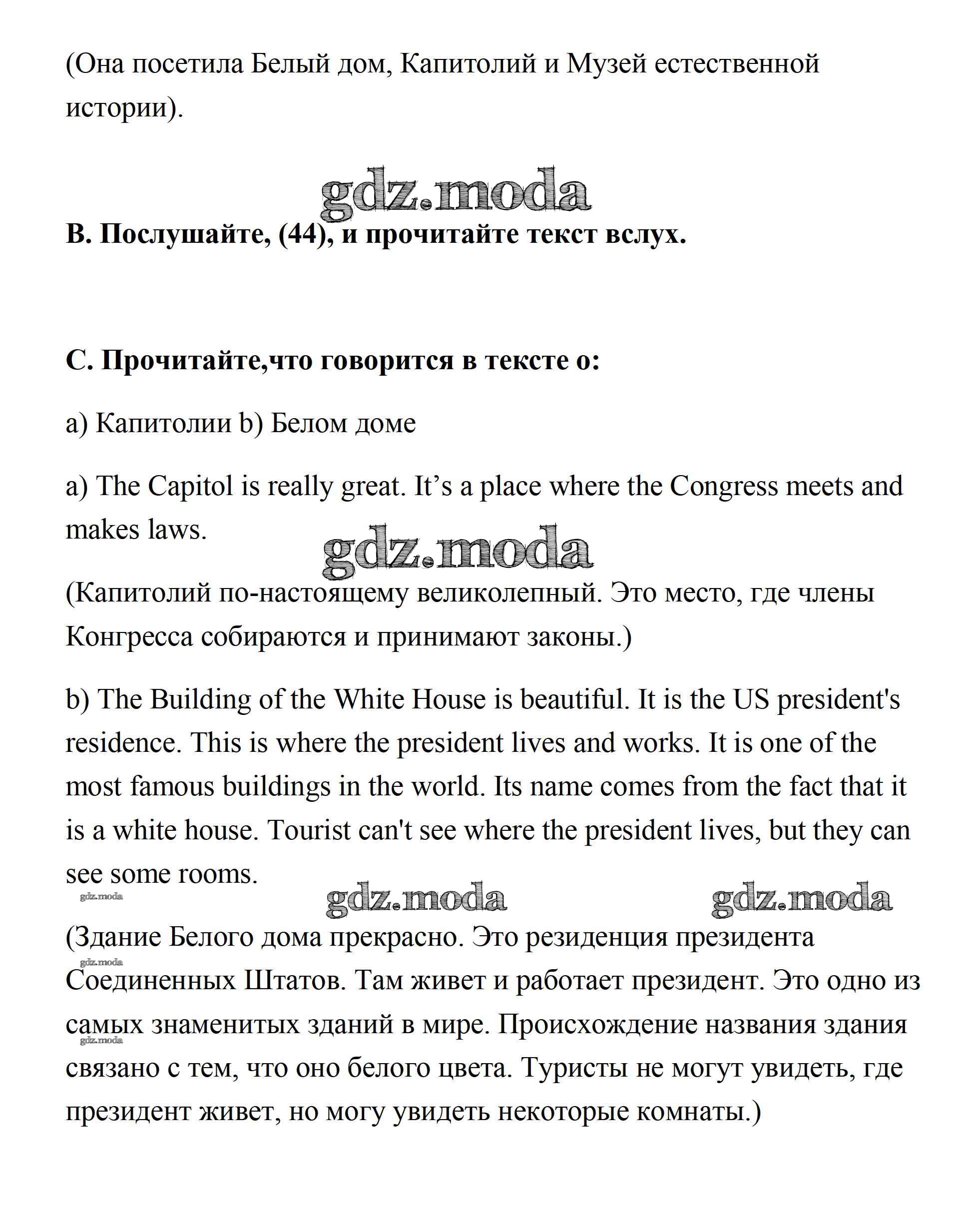 (Она посетила Белый дом, Капитолий и Музей естественной истории).

gdz.moda

B. Послушайте, (44), и прочитайте текст вслух.

C. Прочитайте,что говорится в тексте о:

a) Капитолии b) Белом доме

a) The Capitol is really great. It's a place where the Congress meets and makes laws.

gdz.moda

(Капитолий по-настоящему великолепный. Это место, где члены Конгресса собираются и принимают законы.)

b) The Building of the White House is beautiful. It is the US president's residence. This is where the president lives and works. It is one of the most famous buildings in the world. Its name comes from the fact that it is a white house. Tourist can't see where the president lives, but they can see some rooms.

gdz.moda gdz.moda gdz.moda

(Здание Белого дома прекрасно. Это резиденция президента gdz.moda Соединенных Штатов. Там живет и работает президент. Это одно из самых знаменитых зданий в мире. Происхождение названия здания gdz.moda связано с тем, что оно белого цвета. Туристы не могут увидеть, где президент живет, но могу увидеть некоторые комнаты.)